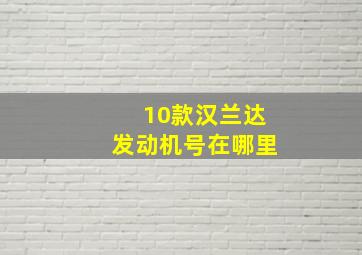 10款汉兰达
发动机号在哪里